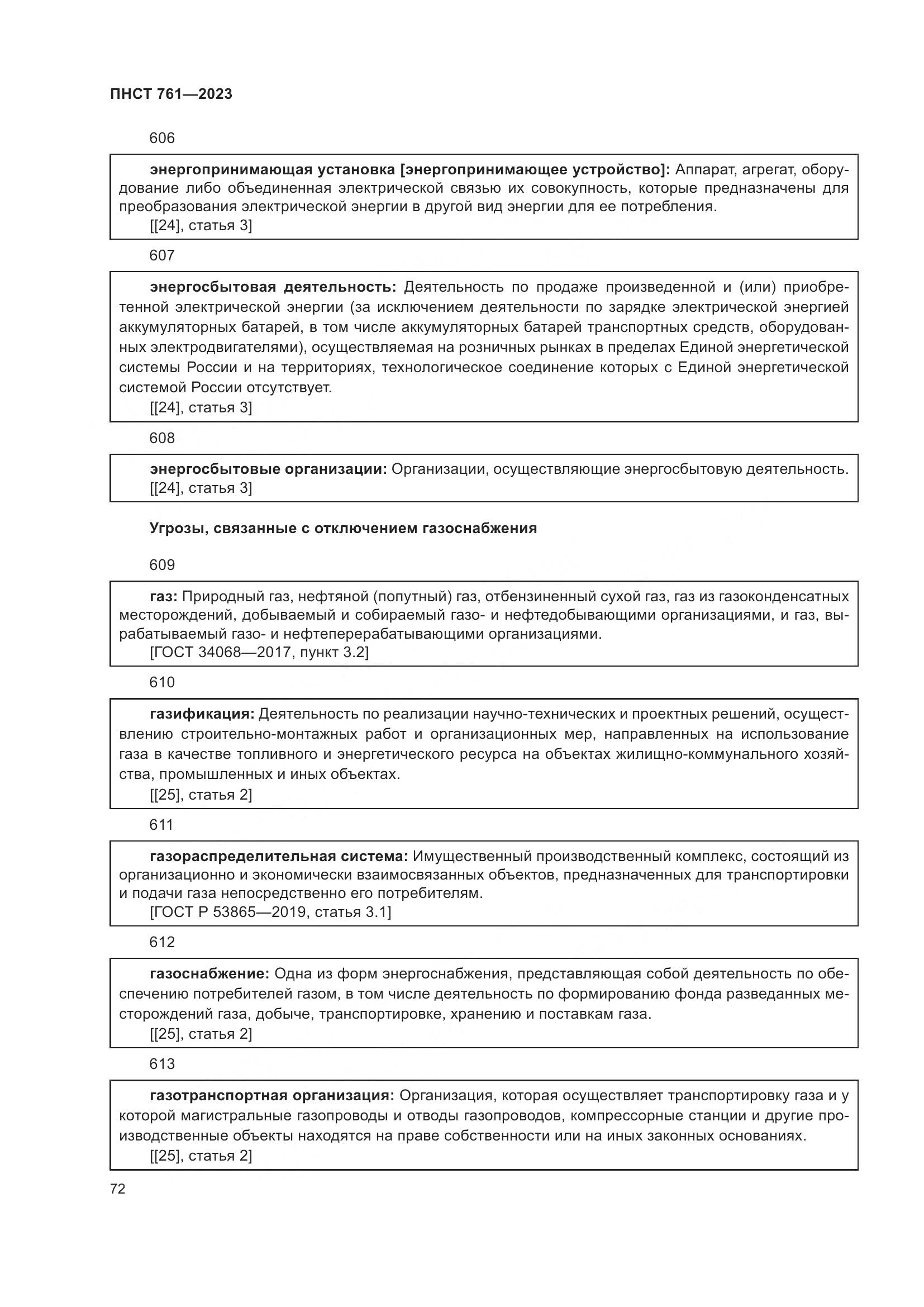 ПНСТ 761—2023

606

энергопринимающая установка [энергопринимающее устройство]: Аппарат, агрегат, оборудование либо объединенная электрической связью их совокупность, которые предназначены для преобразования электрической энергии в другой вид энергии для ее потребления.
[[24], статья 3]

607

энергосбытовая деятельность: Деятельность по продаже произведенной и (или) приобретенной электрической энергии (за исключением деятельности по зарядке электрической энергией аккумуляторных батарей, в том числе аккумуляторных батарей транспортных средств, оборудованных электродвигателями), осуществляемая на розничных рынках в пределах Единой энергетической системы России и на территориях, технологическое соединение которых с Единой энергетической системой России отсутствует.
[[24], статья 3]

608

энергосбытовые организации: Организации, осуществляющие энергосбытовую деятельность.
[[24], статья 3]

Угрозы, связанные с отключением газоснабжения

609

газ: Природный газ, нефтяной (попутный) газ, отбензиненный сухой газ, газ из газоконденсатных месторождений, добываемый и собираемый газо- и нефтедобывающими организациями, и газ, вырабатываемый газо- и нефтеперерабатывающими организациями.
[ГОСТ 34068—2017, пункт 3.2]

610

газификация: Деятельность по реализации научно-технических и проектных решений, осуществлению строительно-монтажных работ и организационных мер, направленных на использование газа в качестве топливного и энергетического ресурса на объектах жилищно-коммунального хозяйства, промышленных и иных объектах.
[[25], статья 2]

611

газораспределительная система: Имущественный производственный комплекс, состоящий из организационно и экономически взаимосвязанных объектов, предназначенных для транспортировки и подачи газа непосредственно его потребителям.
[ГОСТ Р 53865—2019, статья 3.1]

612

газоснабжение: Одна из форм энергоснабжения, представляющая собой деятельность по обеспечению потребителей газом, в том числе деятельность по формированию фонда разведанных месторождений газа, добыче, транспортировке, хранению и поставкам газа.
[[25], статья 2]

613

газотранспортная организация: Организация, которая осуществляет транспортировку газа и у которой магистральные газопроводы и отводы газопроводов, компрессорные станции и другие производственные объекты находятся на праве собственности или на иных законных основаниях.
[[25], статья 2]

72